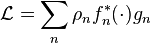 $\mathcal{L} = \sum_{n} \rho_n f_n^*(\cdot) g_n$